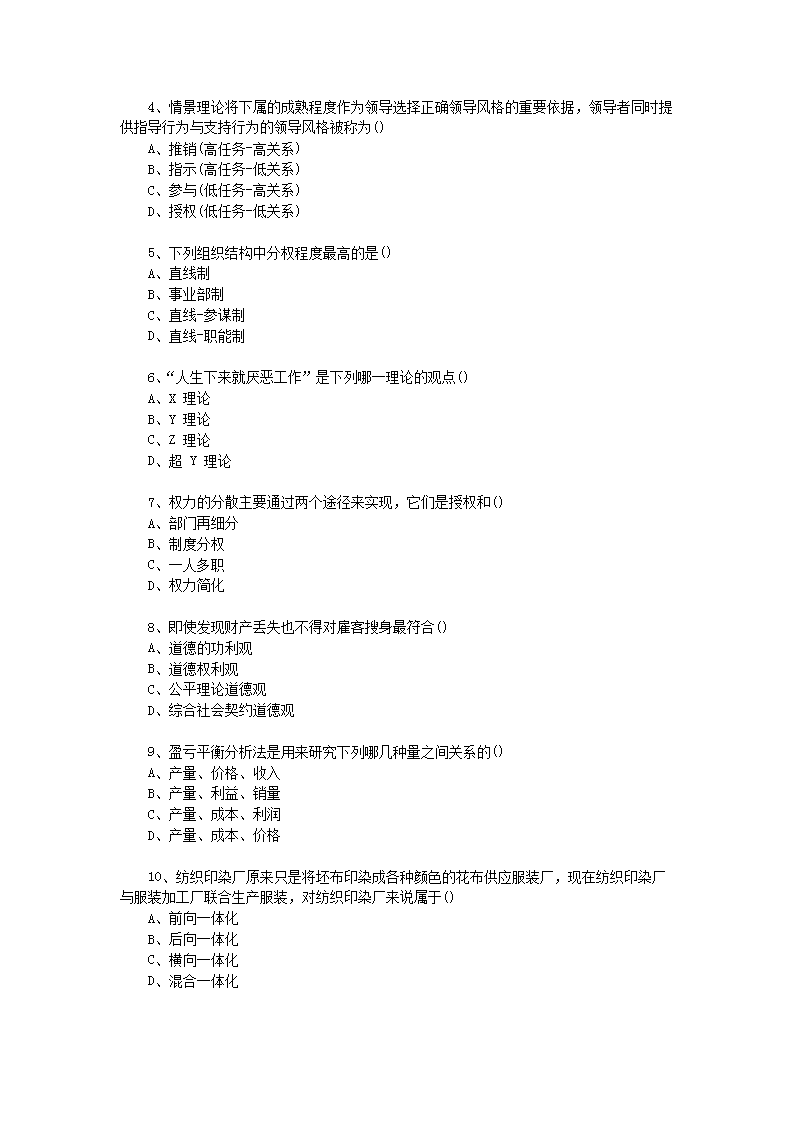 4、情景理论将下属的成熟程度作为领导选择正确领导风格的重要依据，领导者同时提供指导行为与支持行为的领导风格被称为()
A、推销(高任务-高关系)
B、指示(高任务-低关系)
C、参与(低任务-高关系)
D、授权(低任务-低关系)

5、下列组织结构中分权程度最高的是()
A、直线制
B、事业部制
C、直线-参谋制
D、直线-职能制

6、“人生下来就厌恶工作”是下列哪一理论的观点()
A、X 理论
B、Y 理论
C、Z 理论
D、超 Y 理论

7、权力的分散主要通过两个途径来实现，它们是授权和()
A、部门再细分
B、制度分权
C、一人多职
D、权力简化

8、即使发现财产丢失也不得对雇客搜身最符合()
A、道德的功利观
B、道德权利观
C、公平理论道德观
D、综合社会契约道德观

9、盈亏平衡分析法是用来研究下列哪几种量之间关系的()
A、产量、价格、收入
B、产量、利益、销量
C、产量、成本、利润
D、产量、成本、价格

10、纺织印染厂原来只是将坯布印染成各种颜色的花布供应服装厂，现在纺织印染厂与服装加工厂联合生产服装，对纺织印染厂来说属于()
A、前向一体化
B、后向一体化
C、横向一体化
D、混合一体化